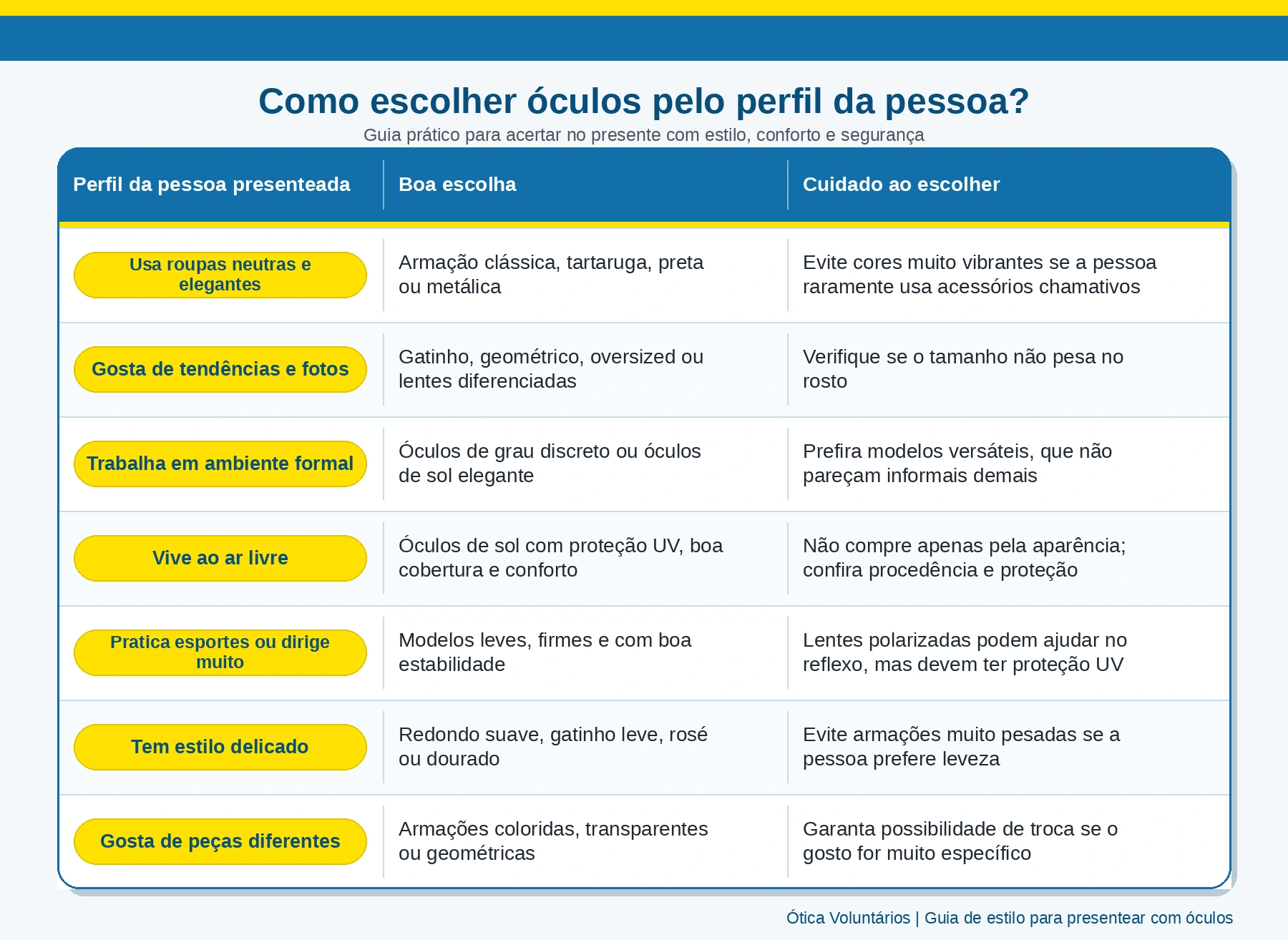 Como escolher óculos pelo perfil da pessoa?

Guia prático para acertar no presente com estilo, conforto e segurança

| Perfil da pessoa presenteada | Boa escolha | Cuidado ao escolher |
|---|---|---|
| Usa roupas neutras e elegantes | Armação clássica, tartaruga, preta ou metálica | Evite cores muito vibrantes se a pessoa raramente usa acessórios chamativos |
| Gosta de tendências e fotos | Gatinho, geométrico, oversized ou lentes diferenciadas | Verifique se o tamanho não pesa no rosto |
| Trabalha em ambiente formal | Óculos de grau discreto ou óculos de sol elegante | Prefira modelos versáteis, que não pareçam informais demais |
| Vive ao ar livre | Óculos de sol com proteção UV, boa cobertura e conforto | Não compre apenas pela aparência; confira procedência e proteção |
| Pratica esportes ou dirige muito | Modelos leves, firmes e com boa estabilidade | Lentes polarizadas podem ajudar no reflexo, mas devem ter proteção UV |
| Tem estilo delicado | Redondo suave, gatinho leve, rosé ou dourado | Evite armações muito pesadas se a pessoa prefere leveza |
| Gosta de peças diferentes | Armações coloridas, transparentes ou geométricas | Garanta possibilidade de troca se o gosto for muito específico |

Ótica Voluntários | Guia de estilo para presentear com óculos